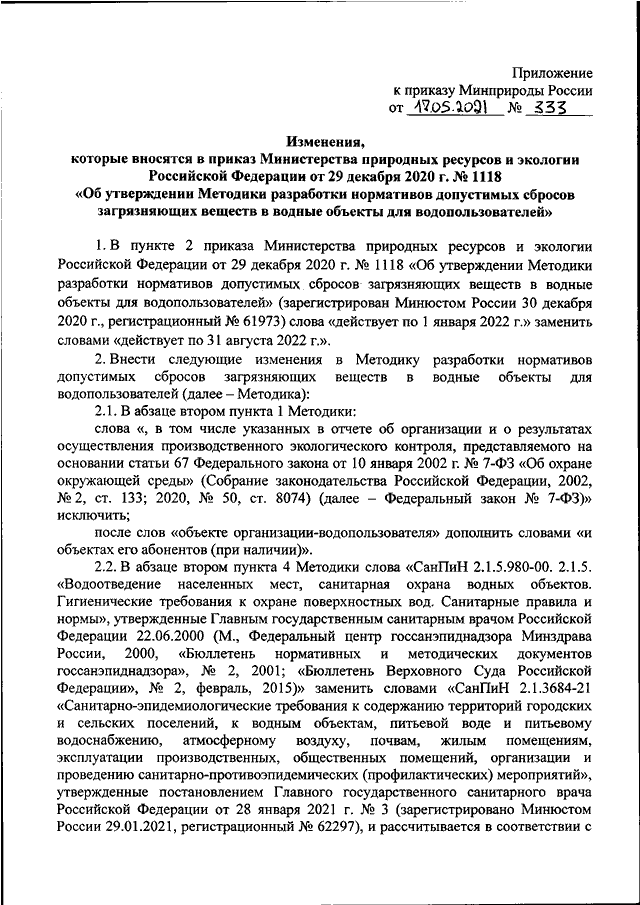 Приложение
к приказу Минприроды России
от 17.05.2021 № 333

Изменения,
которые вносятся в приказ Министерства природных ресурсов и экологии Российской Федерации от 29 декабря 2020 г. № 1118
«Об утверждении Методики разработки нормативов допустимых сбросов загрязняющих веществ в водные объекты для водопользователей»

1. В пункте 2 приказа Министерства природных ресурсов и экологии Российской Федерации от 29 декабря 2020 г. № 1118 «Об утверждении Методики разработки нормативов допустимых сбросов загрязняющих веществ в водные объекты для водопользователей» (зарегистрирован Минюстом России 30 декабря 2020 г., регистрационный № 61973) слова «действует по 1 января 2022 г.» заменить словами «действует по 31 августа 2022 г.».

2. Внести следующие изменения в Методику разработки нормативов допустимых сбросов загрязняющих веществ в водные объекты для водопользователей (далее – Методика):

2.1. В абзаце втором пункта 1 Методики:

слова «, в том числе указанных в отчете об организации и о результатах осуществления производственного экологического контроля, представляемого на основании статьи 67 Федерального закона от 10 января 2002 г. № 7-ФЗ «Об охране окружающей среды» (Собрание законодательства Российской Федерации, 2002, № 2, ст. 133; 2020, № 50, ст. 8074) (далее – Федеральный закон № 7-ФЗ)» исключить;

после слов «объекте организации-водопользователя» дополнить словами «и объектах его абонентов (при наличии)».

2.2. В абзаце втором пункта 4 Методики слова «СанПиН 2.1.5.980-00. 2.1.5. «Водоотведение населенных мест, санитарная охрана водных объектов. Гигиенические требования к охране поверхностных вод. Санитарные правила и нормы», утвержденные Главным государственным санитарным врачом Российской Федерации 22.06.2000 (М., Федеральный центр госсанэпиднадзора Минздрава России, 2000, «Бюллетень нормативных и методических документов госсанэпиднадзора», № 2, 2001; «Бюллетень Верховного Суда Российской Федерации», № 2, февраль, 2015)» заменить словами «СанПиН 2.1.3684-21 «Санитарно-эпидемиологические требования к содержанию территорий городских и сельских поселений, к водным объектам, питьевой воде и питьевому водоснабжению, атмосферному воздуху, почвам, жилым помещениям, эксплуатации производственных, общественных помещений, организации и проведению санитарно-противоэпидемических (профилактических) мероприятий», утвержденные постановлением Главного государственного санитарного врача Российской Федерации от 28 января 2021 г. № 3 (зарегистрировано Минюстом России 29.01.2021, регистрационный № 62297), и рассчитывается в соответствии с